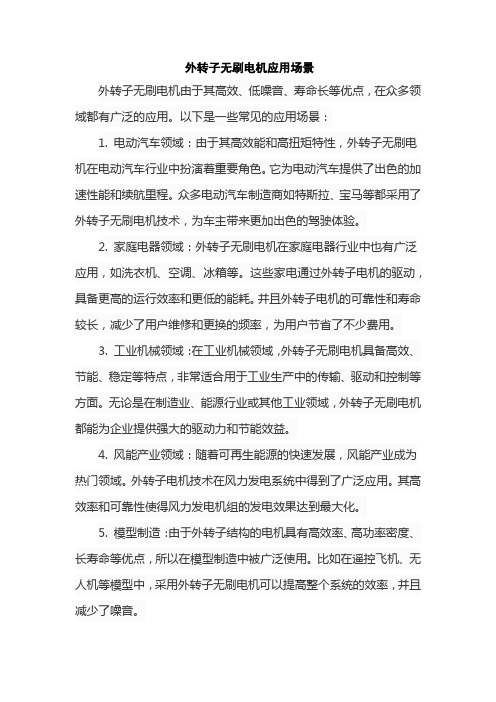 外转子无刷电机应用场景

外转子无刷电机由于其高效、低噪音、寿命长等优点，在众多领域都有广泛的应用。以下是一些常见的应用场景：

1. 电动汽车领域：由于其高效能和高扭矩特性，外转子无刷电机在电动汽车行业中扮演着重要角色。它为电动汽车提供了出色的加速性能和续航里程。众多电动汽车制造商如特斯拉、宝马等都采用了外转子无刷电机技术，为车主带来更加出色的驾驶体验。

2. 家庭电器领域：外转子无刷电机在家庭电器行业中也有广泛应用，如洗衣机、空调、冰箱等。这些家电通过外转子电机的驱动，具备更高的运行效率和更低的能耗。并且外转子电机的可靠性和寿命较长，减少了用户维修和更换的频率，为用户节省了不少费用。

3. 工业机械领域：在工业机械领域，外转子无刷电机具备高效、节能、稳定等特点，非常适合用于工业生产中的传输、驱动和控制等方面。无论是在制造业、能源行业或其他工业领域，外转子无刷电机都能为企业提供强大的驱动力和节能效益。

4. 风能产业领域：随着可再生能源的快速发展，风能产业成为热门领域。外转子电机技术在风力发电系统中得到了广泛应用。其高效率和可靠性使得风力发电机组的发电效果达到最大化。

5. 模型制造：由于外转子结构的电机具有高效率、高功率密度、长寿命等优点，所以在模型制造中被广泛使用。比如在遥控飞机、无人机等模型中，采用外转子无刷电机可以提高整个系统的效率，并且减少了噪音。